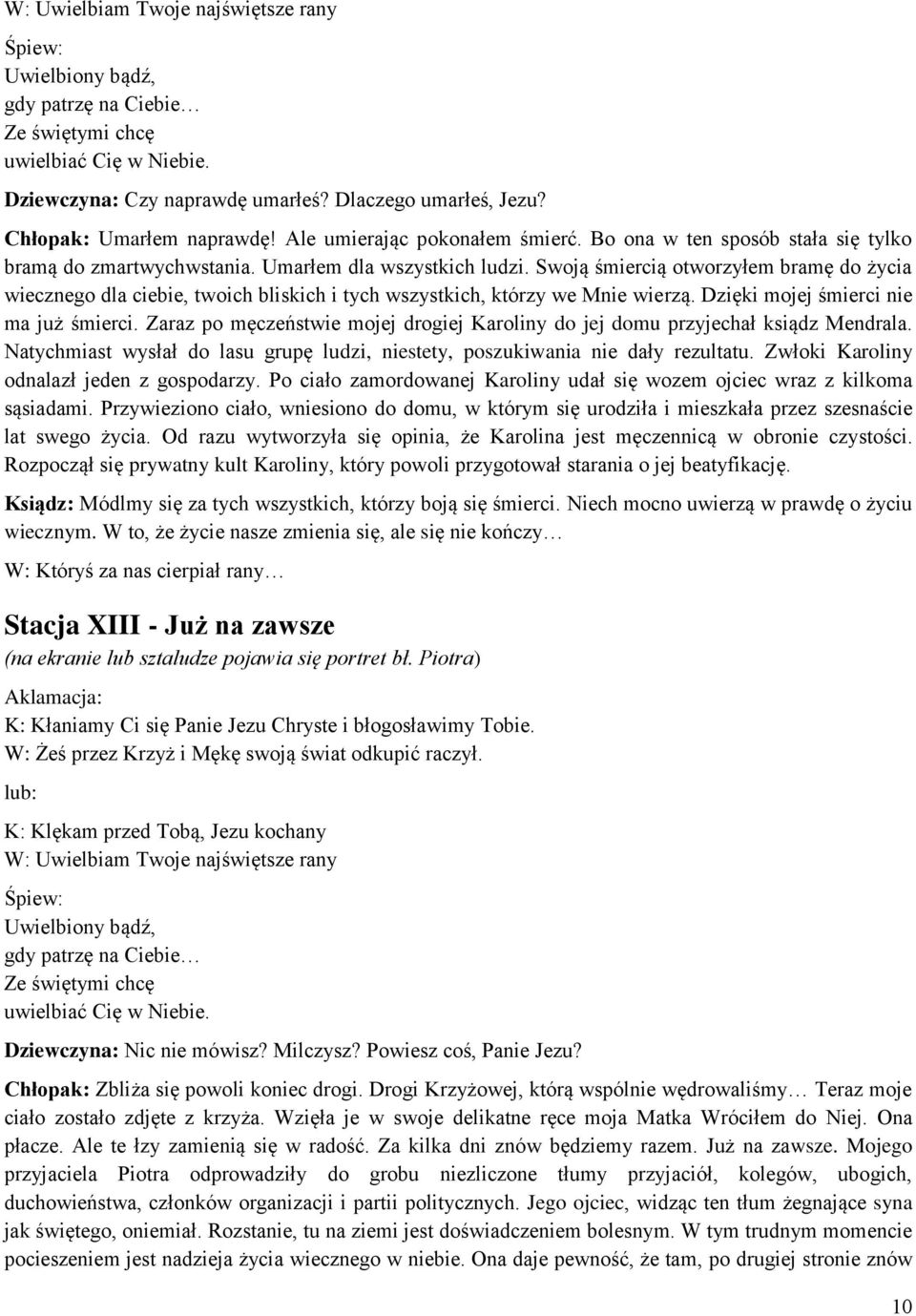 W: Uwielbiam Twoje najświętsze rany

Śpiew:
Uwielbiony bądź,
gdy patrzę na Ciebie…
Ze świętymi chcę
uwielbiać Cię w Niebie.

Dziewczyna: Czy naprawdę umarłeś? Dlaczego umarłeś, Jezu?

Chłopak: Umarłem naprawdę! Ale umierając pokonałem śmierć. Bo ona w ten sposób stała się tylko bramą do zmartwychwstania. Umarłem dla wszystkich ludzi. Swoją śmiercią otworzyłem bramę do życia wiecznego dla ciebie, twoich bliskich i tych wszystkich, którzy we Mnie wierzą. Dzięki mojej śmierci nie ma już śmierci. Zaraz po męczeństwie mojej drogiej Karoliny do jej domu przyjechał ksiądz Mendrala. Natychmiast wysłał do lasu grupę ludzi, niestety, poszukiwania nie dały rezultatu. Zwłoki Karoliny odnalazł jeden z gospodarzy. Po ciało zamordowanej Karoliny udał się wozem ojciec wraz z kilkoma sąsiadami. Przywieziono ciało, wniesiono do domu, w którym się urodziła i mieszkała przez szesnaście lat swego życia. Od razu wytworzyła się opinia, że Karolina jest męczennicą w obronie czystości. Rozpoczął się prywatny kult Karoliny, który powoli przygotował starania o jej beatyfikację.

Ksiądz: Módlmy się za tych wszystkich, którzy boją się śmierci. Niech mocno uwierzą w prawdę o życiu wiecznym. W to, że życie nasze zmienia się, ale się nie kończy…

W: Któryś za nas cierpiał rany…

Stacja XIII - Już na zawsze
(na ekranie lub sztaludze pojawia się portret bł. Piotra)

Aklamacja:
K: Kłaniamy Ci się Panie Jezu Chryste i błogosławimy Tobie.
W: Żeś przez Krzyż i Mękę swoją świat odkupić raczył.

lub:

K: Klękam przed Tobą, Jezu kochany
W: Uwielbiam Twoje najświętsze rany

Śpiew:
Uwielbiony bądź,
gdy patrzę na Ciebie…
Ze świętymi chcę
uwielbiać Cię w Niebie.

Dziewczyna: Nic nie mówisz? Milczysz? Powiesz coś, Panie Jezu?

Chłopak: Zbliża się powoli koniec drogi. Drogi Krzyżowej, którą wspólnie wędrowaliśmy… Teraz moje ciało zostało zdjęte z krzyża. Wzięła je w swoje delikatne ręce moja Matka Wróciłem do Niej. Ona płacze. Ale te łzy zamienią się w radość. Za kilka dni znów będziemy razem. Już na zawsze. Mojego przyjaciela Piotra odprowadziły do grobu niezliczone tłumy przyjaciół, kolegów, ubogich, duchowieństwa, członków organizacji i partii politycznych. Jego ojciec, widząc ten tłum żegnające syna jak świętego, oniemiał. Rozstanie, tu na ziemi jest doświadczeniem bolesnym. W tym trudnym momencie pocieszeniem jest nadzieja życia wiecznego w niebie. Ona daje pewność, że tam, po drugiej stronie znów

10